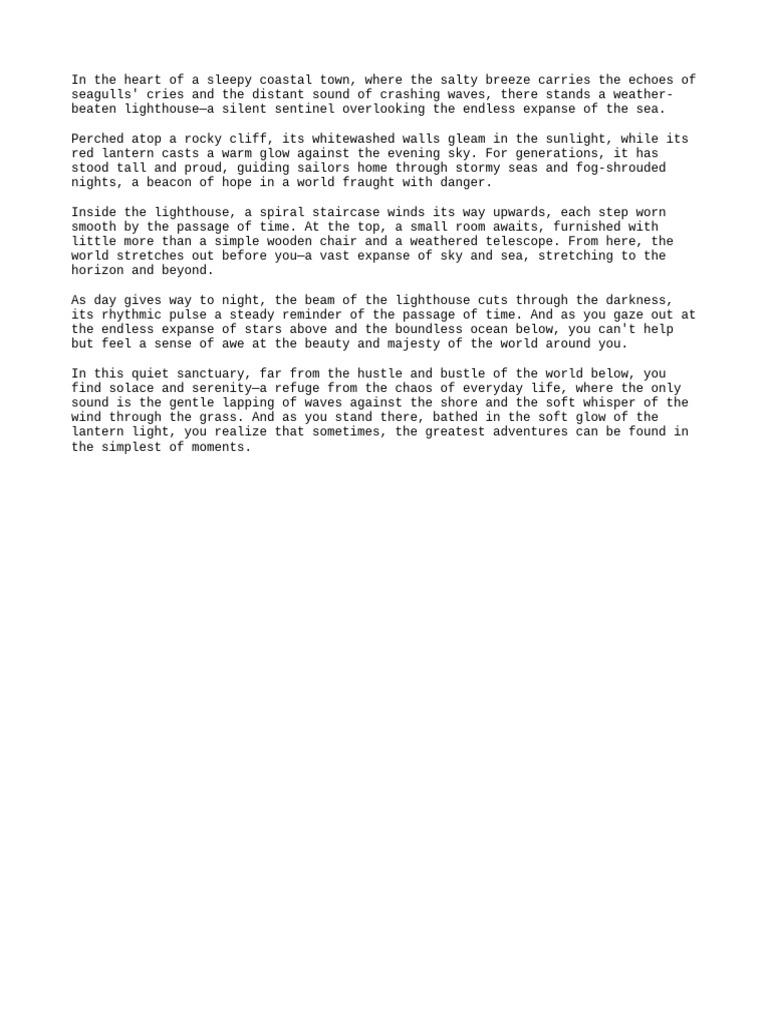 In the heart of a sleepy coastal town, where the salty breeze carries the echoes of seagulls' cries and the distant sound of crashing waves, there stands a weather-beaten lighthouse—a silent sentinel overlooking the endless expanse of the sea.

Perched atop a rocky cliff, its whitewashed walls gleam in the sunlight, while its red lantern casts a warm glow against the evening sky. For generations, it has stood tall and proud, guiding sailors home through stormy seas and fog-shrouded nights, a beacon of hope in a world fraught with danger.

Inside the lighthouse, a spiral staircase winds its way upwards, each step worn smooth by the passage of time. At the top, a small room awaits, furnished with little more than a simple wooden chair and a weathered telescope. From here, the world stretches out before you—a vast expanse of sky and sea, stretching to the horizon and beyond.

As day gives way to night, the beam of the lighthouse cuts through the darkness, its rhythmic pulse a steady reminder of the passage of time. And as you gaze out at the endless expanse of stars above and the boundless ocean below, you can't help but feel a sense of awe at the beauty and majesty of the world around you.

In this quiet sanctuary, far from the hustle and bustle of the world below, you find solace and serenity—a refuge from the chaos of everyday life, where the only sound is the gentle lapping of waves against the shore and the soft whisper of the wind through the grass. And as you stand there, bathed in the soft glow of the lantern light, you realize that sometimes, the greatest adventures can be found in the simplest of moments.